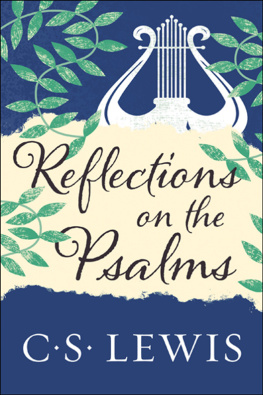 Reflections on the Psalms

C·S· LEWIS